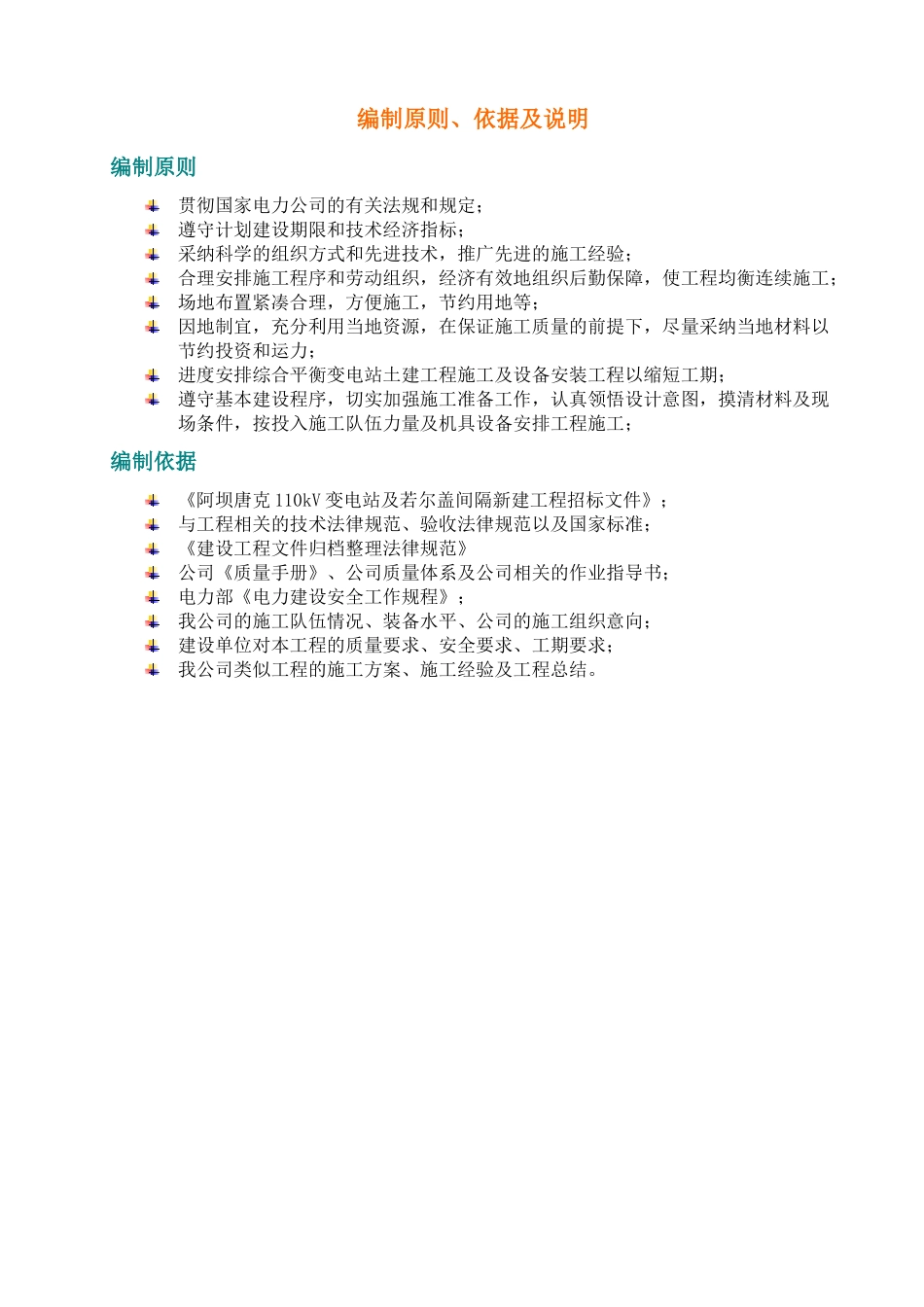 编制原则、依据及说明

编制原则

贯彻国家电力公司的有关法规和规定；
遵守计划建设期限和技术经济指标；
采纳科学的组织方式和先进技术，推广先进的施工经验；
合理安排施工程序和劳动组织，经济有效地组织后勤保障，使工程均衡连续施工；
场地布置紧凑合理，方便施工，节约用地等；
因地制宜，充分利用当地资源，在保证施工质量的前提下，尽量采纳当地材料以节约投资和运力；
进度安排综合平衡变电站土建工程施工及设备安装工程以缩短工期；
遵守基本建设程序，切实加强施工准备工作，认真领悟设计意图，摸清材料及现场条件，按投入施工队伍力量及机具设备安排工程施工；

编制依据

《阿坝唐克 110kV 变电站及若尔盖间隔新建工程招标文件》；
与工程相关的技术法律规范、验收法律规范以及国家标准；
《建设工程文件归档整理法律规范》
公司《质量手册》、公司质量体系及公司相关的作业指导书；
电力部《电力建设安全工作规程》；
我公司的施工队伍情况、装备水平、公司的施工组织意向；
建设单位对本工程的质量要求、安全要求、工期要求；
我公司类似工程的施工方案、施工经验及工程总结。